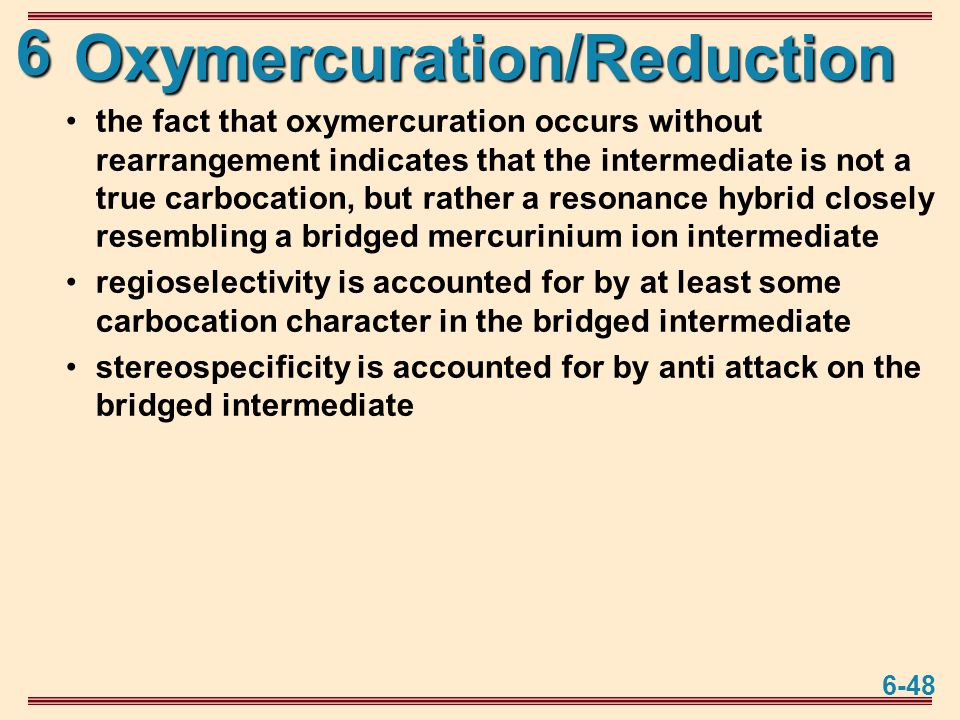 6 Oxymercuration/Reduction

• the fact that oxymercuration occurs without rearrangement indicates that the intermediate is not a true carbocation, but rather a resonance hybrid closely resembling a bridged mercurinium ion intermediate
• regioselectivity is accounted for by at least some carbocation character in the bridged intermediate
• stereospecificity is accounted for by anti attack on the bridged intermediate

6-48